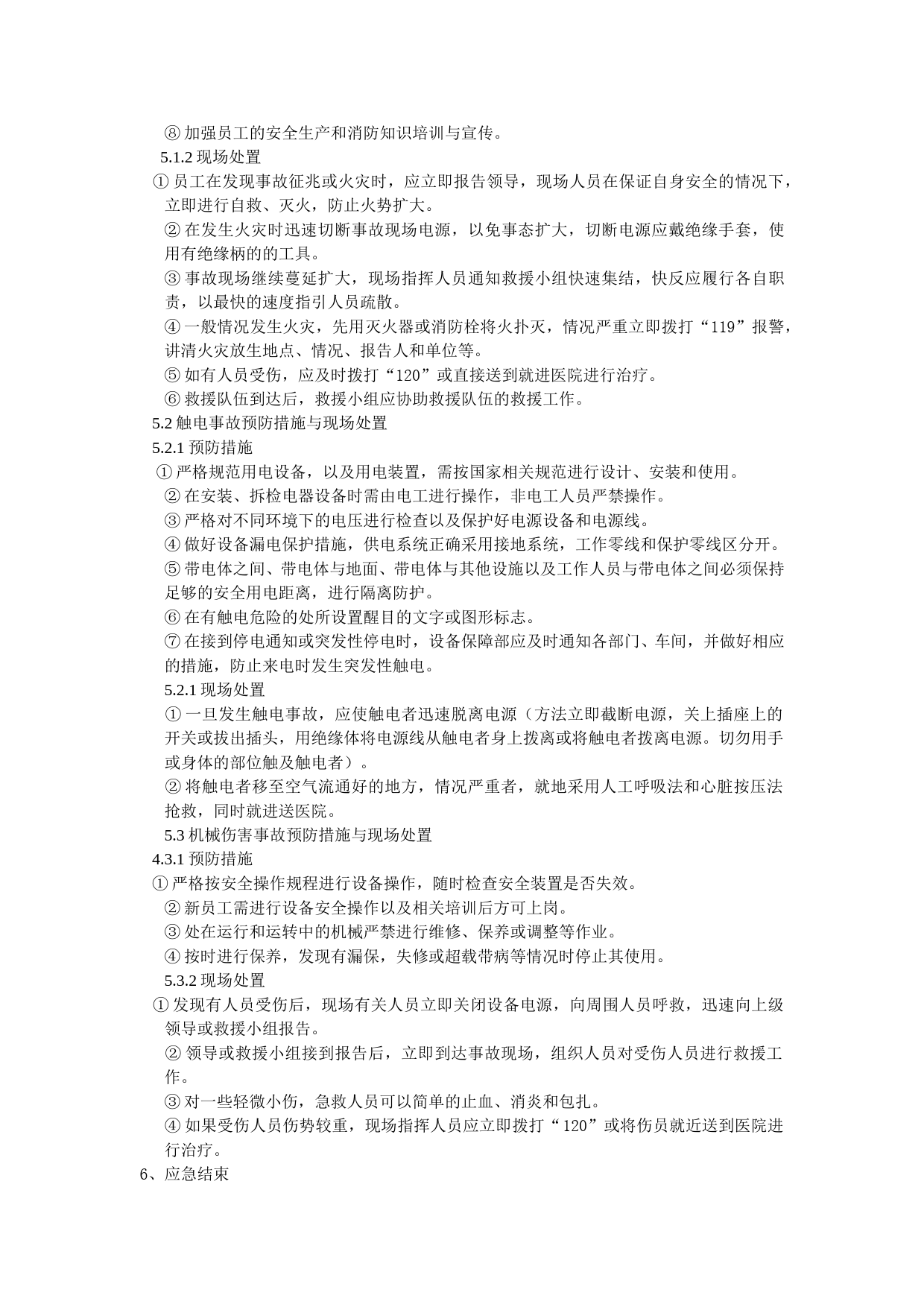 ⑧ 加强员工的安全生产和消防知识培训与宣传。

5.1.2 现场处置

① 员工在发现事故征兆或火灾时，应立即报告领导，现场人员在保证自身安全的情况下，立即进行自救、灭火，防止火势扩大。

② 在发生火灾时迅速切断事故现场电源，以免事态扩大，切断电源应戴绝缘手套，使用有绝缘柄的的工具。

③ 事故现场继续蔓延扩大，现场指挥人员通知救援小组快速集结，快反应履行各自职责，以最快的速度指引人员疏散。

④ 一般情况发生火灾，先用灭火器或消防栓将火扑灭，情况严重立即拨打“119”报警，讲清火灾放生地点、情况、报告人和单位等。

⑤ 如有人员受伤，应及时拨打“120”或直接送到就进医院进行治疗。

⑥ 救援队伍到达后，救援小组应协助救援队伍的救援工作。

5.2 触电事故预防措施与现场处置

5.2.1 预防措施

① 严格规范用电设备，以及用电装置，需按国家相关规范进行设计、安装和使用。

② 在安装、拆检电器设备时需由电工进行操作，非电工人员严禁操作。

③ 严格对不同环境下的电压进行检查以及保护好电源设备和电源线。

④ 做好设备漏电保护措施，供电系统正确采用接地系统，工作零线和保护零线区分开。

⑤ 带电体之间、带电体与地面、带电体与其他设施以及工作人员与带电体之间必须保持足够的安全用电距离，进行隔离防护。

⑥ 在有触电危险的处所设置醒目的文字或图形标志。

⑦ 在接到停电通知或突发性停电时，设备保障部应及时通知各部门、车间，并做好相应的措施，防止来电时发生突发性触电。

5.2.1 现场处置

① 一旦发生触电事故，应使触电者迅速脱离电源（方法立即截断电源，关上插座上的开关或拔出插头，用绝缘体将电源线从触电者身上拨离或将触电者拨离电源。切勿用手或身体的部位触及触电者）。

② 将触电者移至空气流通好的地方，情况严重者，就地采用人工呼吸法和心脏按压法抢救，同时就进送医院。

5.3 机械伤害事故预防措施与现场处置

4.3.1 预防措施

① 严格按安全操作规程进行设备操作，随时检查安全装置是否失效。

② 新员工需进行设备安全操作以及相关培训后方可上岗。

③ 处在运行和运转中的机械严禁进行维修、保养或调整等作业。

④ 按时进行保养，发现有漏保，失修或超载带病等情况时停止其使用。

5.3.2 现场处置

① 发现有人员受伤后，现场有关人员立即关闭设备电源，向周围人员呼救，迅速向上级领导或救援小组报告。

② 领导或救援小组接到报告后，立即到达事故现场，组织人员对受伤人员进行救援工作。

③ 对一些轻微小伤，急救人员可以简单的止血、消炎和包扎。

④ 如果受伤人员伤势较重，现场指挥人员应立即拨打“120”或将伤员就近送到医院进行治疗。

6、应急结束